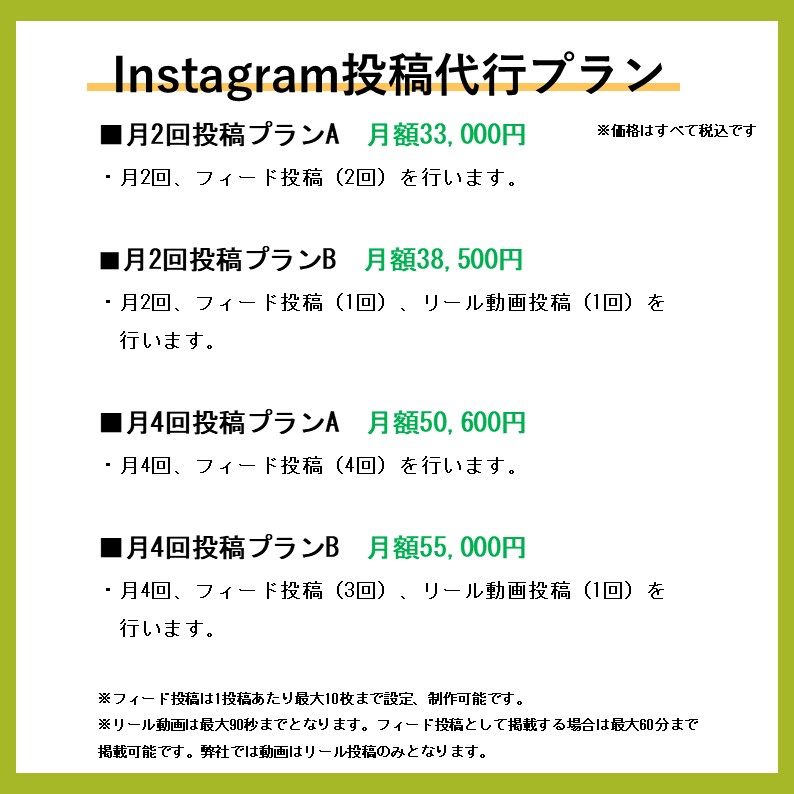 Instagram投稿代行プラン

■月2回投稿プランA 月額33,000円

※価格はすべて税込です

・月2回、フィード投稿（2回）を行います。

■月2回投稿プランB 月額38,500円

・月2回、フィード投稿（1回）、リール動画投稿（1回）を行います。

■月4回投稿プランA 月額50,600円

・月4回、フィード投稿（4回）を行います。

■月4回投稿プランB 月額55,000円

・月4回、フィード投稿（3回）、リール動画投稿（1回）を行います。

※フィード投稿は1投稿あたり最大10枚まで設定、制作可能です。
※リール動画は最大90秒までとなります。フィード投稿として掲載する場合は最大60分まで掲載可能です。弊社では動画はリール投稿のみとなります。